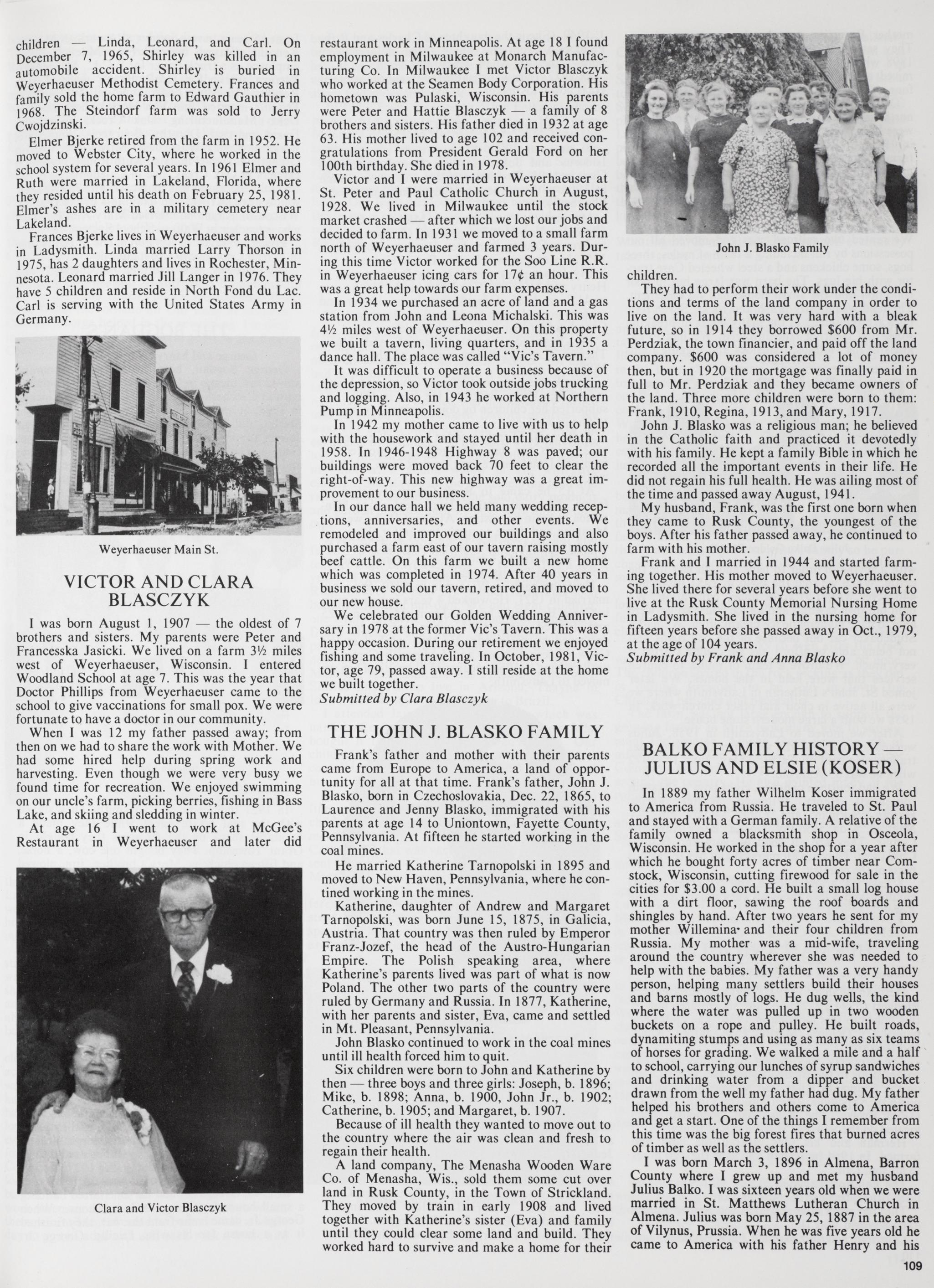 children — Linda, Leonard, and Carl. On December 7, 1965, Shirley was killed in an automobile accident. Shirley is buried in Weyerhaeuser Methodist Cemetery. Frances and family sold the home farm to Edward Gauthier in 1968. The Steindorf farm was sold to Jerry Cwojdzinski.

Elmer Bjerke retired from the farm in 1952. He moved to Webster City, where he worked in the school system for several years. In 1961 Elmer and Ruth were married in Lakeland, Florida, where they resided until his death on February 25, 1981. Elmer's ashes are in a military cemetery near Lakeland.

Frances Bjerke lives in Weyerhaeuser and works in Ladysmith. Linda married Larry Thorson in 1975, has 2 daughters and lives in Rochester, Minnesota. Leonard married Jill Langer in 1976. They have 5 children and reside in North Fond du Lac. Carl is serving with the United States Army in Germany.

Weyerhaeuser Main St.

VICTOR AND CLARA BLASCZYK

I was born August 1, 1907 — the oldest of 7 brothers and sisters. My parents were Peter and Francesska Jasicki. We lived on a farm 3½ miles west of Weyerhaeuser, Wisconsin. I entered Woodland School at age 7. This was the year that Doctor Phillips from Weyerhaeuser came to the school to give vaccinations for small pox. We were fortunate to have a doctor in our community.

When I was 12 my father passed away; from then on we had to share the work with Mother. We had some hired help during spring work and harvesting. Even though we were very busy we found time for recreation. We enjoyed swimming on our uncle's farm, picking berries, fishing in Bass Lake, and skiing and sledding in winter.

At age 16 I went to work at McGee's Restaurant in Weyerhaeuser and later did

Clara and Victor Blasczyk

restaurant work in Minneapolis. At age 18 I found employment in Milwaukee at Monarch Manufacturing Co. In Milwaukee I met Victor Blasczyk who worked at the Seamen Body Corporation. His hometown was Pulaski, Wisconsin. His parents were Peter and Hattie Blasczyk — a family of 8 brothers and sisters. His father died in 1932 at age 63. His mother lived to age 102 and received congratulations from President Gerald Ford on her 100th birthday. She died in 1978.

Victor and I were married in Weyerhaeuser at St. Peter and Paul Catholic Church in August, 1928. We lived in Milwaukee until the stock market crashed — after which we lost our jobs and decided to farm. In 1931 we moved to a small farm north of Weyerhaeuser and farmed 3 years. During this time Victor worked for the Soo Line R.R. in Weyerhaeuser icing cars for 17¢ an hour. This was a great help towards our farm expenses.

In 1934 we purchased an acre of land and a gas station from John and Leona Michalski. This was 4½ miles west of Weyerhaeuser. On this property we built a tavern, living quarters, and in 1935 a dance hall. The place was called "Vic's Tavern."

It was difficult to operate a business because of the depression, so Victor took outside jobs trucking and logging. Also, in 1943 he worked at Northern Pump in Minneapolis.

In 1942 my mother came to live with us to help with the housework and stayed until her death in 1958. In 1946-1948 Highway 8 was paved; our buildings were moved back 70 feet to clear the right-of-way. This new highway was a great improvement to our business.

In our dance hall we held many wedding receptions, anniversaries, and other events. We remodeled and improved our buildings and also purchased a farm east of our tavern raising mostly beef cattle. On this farm we built a new home which was completed in 1974. After 40 years in business we sold our tavern, retired, and moved to our new house.

We celebrated our Golden Wedding Anniversary in 1978 at the former Vic's Tavern. This was a happy occasion. During our retirement we enjoyed fishing and some traveling. In October, 1981, Victor, age 79, passed away. I still reside at the home we built together.
Submitted by Clara Blasczyk

THE JOHN J. BLASKO FAMILY

Frank's father and mother with their parents came from Europe to America, a land of opportunity for all at that time. Frank's father, John J. Blasko, born in Czechoslovakia, Dec. 22, 1865, to Laurence and Jenny Blasko, immigrated with his parents at age 14 to Uniontown, Fayette County, Pennsylvania. At fifteen he started working in the coal mines.

He married Katherine Tarnopolski in 1895 and moved to New Haven, Pennsylvania, where he contined working in the mines.

Katherine, daughter of Andrew and Margaret Tarnopolski, was born June 15, 1875, in Galicia, Austria. That country was then ruled by Emperor Franz-Jozef, the head of the Austro-Hungarian Empire. The Polish speaking area, where Katherine's parents lived was part of what is now Poland. The other two parts of the country were ruled by Germany and Russia. In 1877, Katherine, with her parents and sister, Eva, came and settled in Mt. Pleasant, Pennsylvania.

John Blasko continued to work in the coal mines until ill health forced him to quit.

Six children were born to John and Katherine by then — three boys and three girls: Joseph, b. 1896; Mike, b. 1898; Anna, b. 1900, John Jr., b. 1902; Catherine, b. 1905; and Margaret, b. 1907.

Because of ill health they wanted to move out to the country where the air was clean and fresh to regain their health.

A land company, The Menasha Wooden Ware Co. of Menasha, Wis., sold them some cut over land in Rusk County, in the Town of Strickland. They moved by train in early 1908 and lived together with Katherine's sister (Eva) and family until they could clear some land and build. They worked hard to survive and make a home for their

John J. Blasko Family

children.

They had to perform their work under the conditions and terms of the land company in order to live on the land. It was very hard with a bleak future, so in 1914 they borrowed $600 from Mr. Perdziak, the town financier, and paid off the land company. $600 was considered a lot of money then, but in 1920 the mortgage was finally paid in full to Mr. Perdziak and they became owners of the land. Three more children were born to them: Frank, 1910, Regina, 1913, and Mary, 1917.

John J. Blasko was a religious man; he believed in the Catholic faith and practiced it devotedly with his family. He kept a family Bible in which he recorded all the important events in their life. He did not regain his full health. He was ailing most of the time and passed away August, 1941.

My husband, Frank, was the first one born when they came to Rusk County, the youngest of the boys. After his father passed away, he continued to farm with his mother.

Frank and I married in 1944 and started farming together. His mother moved to Weyerhaeuser. She lived there for several years before she went to live at the Rusk County Memorial Nursing Home in Ladysmith. She lived in the nursing home for fifteen years before she passed away in Oct., 1979, at the age of 104 years.
Submitted by Frank and Anna Blasko

BALKO FAMILY HISTORY — JULIUS AND ELSIE (KOSER)

In 1889 my father Wilhelm Koser immigrated to America from Russia. He traveled to St. Paul and stayed with a German family. A relative of the family owned a blacksmith shop in Osceola, Wisconsin. He worked in the shop for a year after which he bought forty acres of timber near Comstock, Wisconsin, cutting firewood for sale in the cities for $3.00 a cord. He built a small log house with a dirt floor, sawing the roof boards and shingles by hand. After two years he sent for my mother Willemina and their four children from Russia. My mother was a mid-wife, traveling around the country wherever she was needed to help with the babies. My father was a very handy person, helping many settlers build their houses and barns mostly of logs. He dug wells, the kind where the water was pulled up in two wooden buckets on a rope and pulley. He built roads, dynamiting stumps and using as many as six teams of horses for grading. We walked a mile and a half to school, carrying our lunches of syrup sandwiches and drinking water from a dipper and bucket drawn from the well my father had dug. My father helped his brothers and others come to America and get a start. One of the things I remember from this time was the big forest fires that burned acres of timber as well as the settlers.

I was born March 3, 1896 in Almena, Barron County where I grew up and met my husband Julius Balko. I was sixteen years old when we were married in St. Matthews Lutheran Church in Almena. Julius was born May 25, 1887 in the area of Vilynus, Prussia. When he was five years old he came to America with his father Henry and his

109